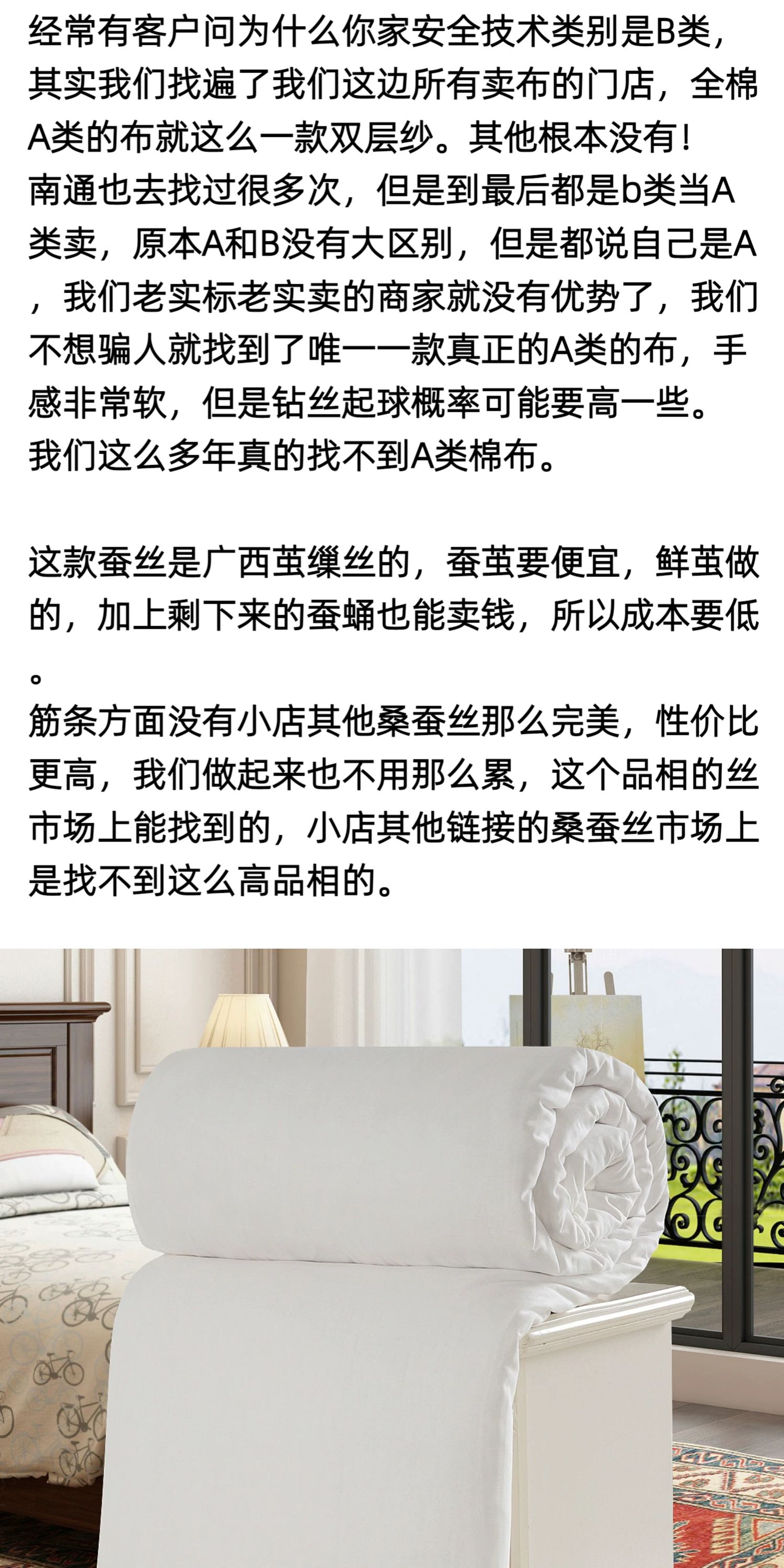 经常有客户问为什么你家安全技术类别是B类，其实我们找遍了我们这边所有卖布的门店，全棉A类的布就这么一款双层纱。其他根本没有！
南通也去找过很多次，但是到最后都是b类当A类卖，原本A和B没有大区别，但是都说自己是A，我们老实标老实卖的商家就没有优势了，我们不想骗人就找到了唯一一款真正的A类的布，手感非常软，但是钻丝起球概率可能要高一些。
我们这么多年真的找不到A类棉布。

这款蚕丝是广西茧缫丝的，蚕茧要便宜，鲜茧做的，加上剩下来的蚕蛹也能卖钱，所以成本要低。
筋条方面没有小店其他桑蚕丝那么完美，性价比更高，我们做起来也不用那么累，这个品相的丝市场上能找到的，小店其他链接的桑蚕丝市场上是找不到这么高品相的。